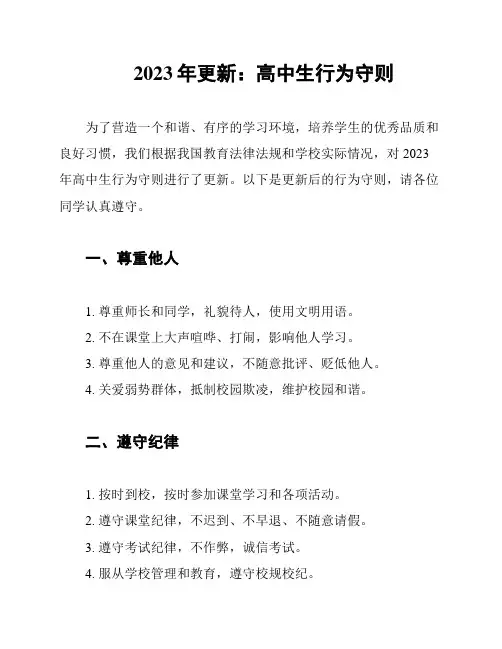 2023 年更新：高中生行为守则

为了营造一个和谐、有序的学习环境，培养学生的优秀品质和良好习惯，我们根据我国教育法律法规和学校实际情况，对 2023 年高中生行为守则进行了更新。以下是更新后的行为守则，请各位同学认真遵守。

一、尊重他人

1. 尊重师长和同学，礼貌待人，使用文明用语。
2. 不在课堂上大声喧哗、打闹，影响他人学习。
3. 尊重他人的意见和建议，不随意批评、贬低他人。
4. 关爱弱势群体，抵制校园欺凌，维护校园和谐。

二、遵守纪律

1. 按时到校，按时参加课堂学习和各项活动。
2. 遵守课堂纪律，不迟到、不早退、不随意请假。
3. 遵守考试纪律，不作弊，诚信考试。
4. 服从学校管理和教育，遵守校规校纪。